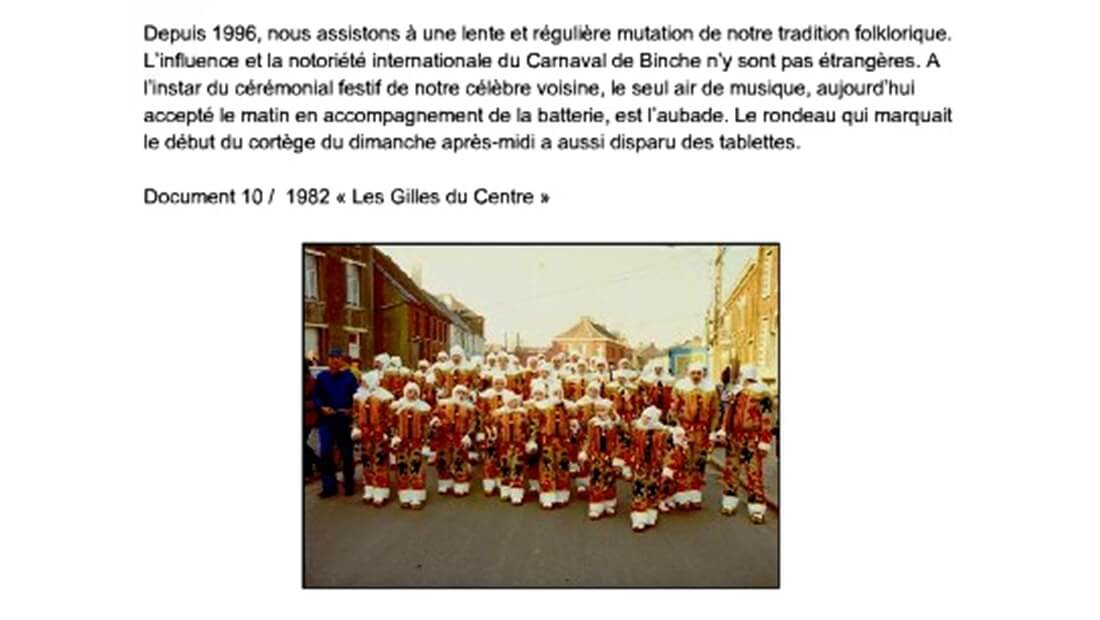 Depuis 1996, nous assistons à une lente et régulière mutation de notre tradition folklorique. L'influence et la notoriété internationale du Carnaval de Binche n'y sont pas étrangères. A l'instar du cérémonial festif de notre célèbre voisine, le seul air de musique, aujourd'hui accepté le matin en accompagnement de la batterie, est l'aubade. Le rondeau qui marquait le début du cortège du dimanche après-midi a aussi disparu des tablettes.

Document 10 / 1982 « Les Gilles du Centre »